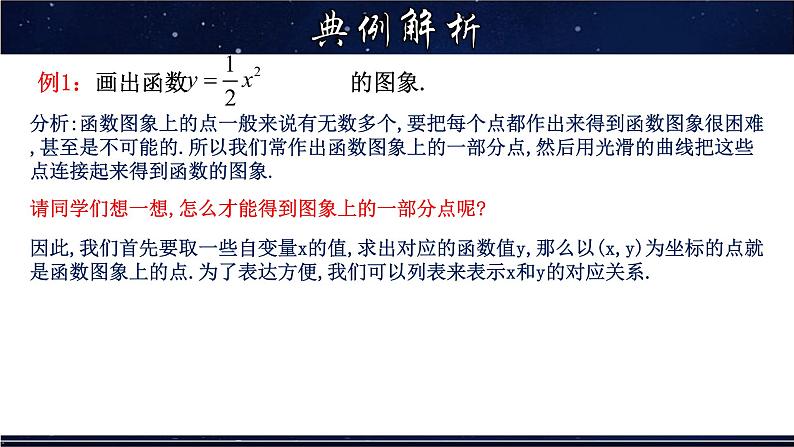 典例解析

例1：画出函数$y=\frac{1}{2}x^2$的图象.

分析:函数图象上的点一般来说有无数多个,要把每个点都作出来得到函数图象很困难,甚至是不可能的.所以我们常作出函数图象上的一部分点,然后用光滑的曲线把这些点连接起来得到函数的图象.

请同学们想一想,怎么才能得到图象上的一部分点呢?

因此,我们首先要取一些自变量x的值,求出对应的函数值y,那么以(x,y)为坐标的点就是函数图象上的点.为了表达方便,我们可以列表来表示x和y的对应关系.